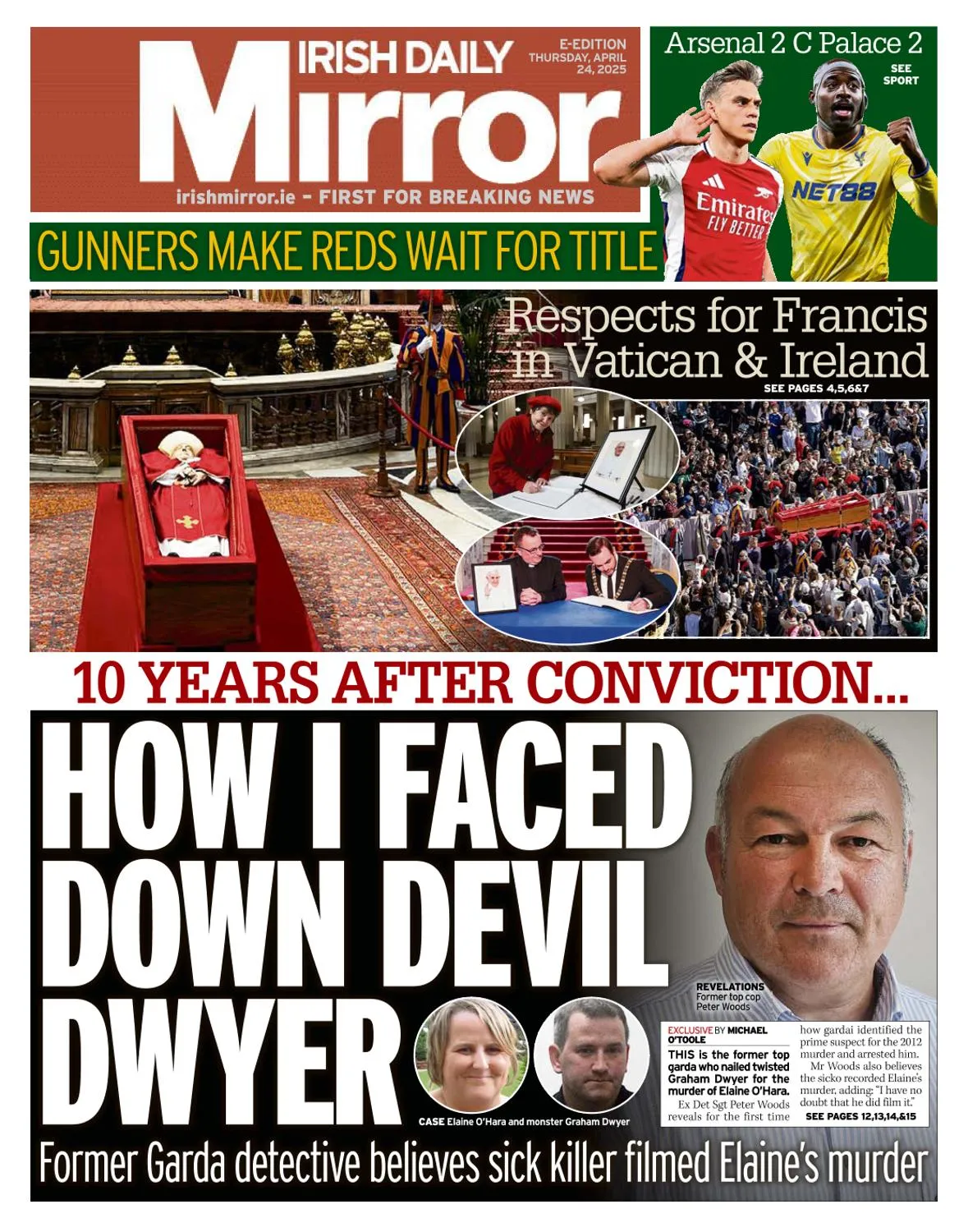 IRISH DAILY Mirror

E-EDITION THURSDAY, APRIL 24, 2025

irishmirror.ie - FIRST FOR BREAKING NEWS

Arsenal 2 C Palace 2

SEE SPORT

Emirates FLY BETTER

NET88

GUNNERS MAKE REDS WAIT FOR TITLE

Respects for Francis in Vatican & Ireland

SEE PAGES 4,5,6&7

10 YEARS AFTER CONVICTION...

HOW I FACED DOWN DEVIL DWYER

REVELATIONS Former top cop Peter Woods

CASE Elaine O'Hara and monster Graham Dwyer

EXCLUSIVE BY MICHAEL O'TOOLE

THIS is the former top garda who nailed twisted Graham Dwyer for the murder of Elaine O'Hara.

Ex Det Sgt Peter Woods reveals for the first time how gardai identified the prime suspect for the 2012 murder and arrested him.

Mr Woods also believes the sicko recorded Elaine's murder, adding: "I have no doubt that he did film it."

SEE PAGES 12,13,14,&15

Former Garda detective believes sick killer filmed Elaine's murder